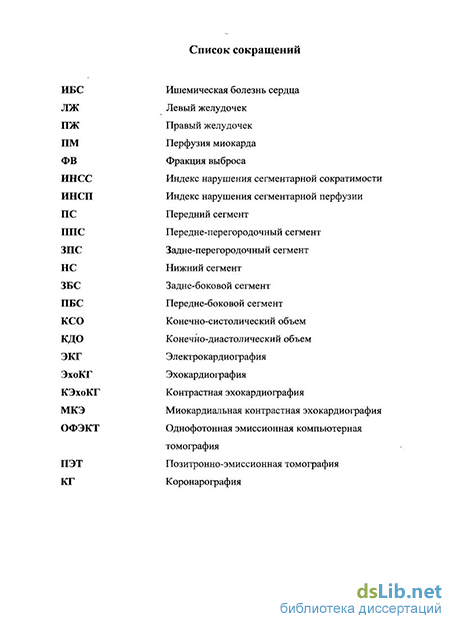 Список сокращений

| | |
|---|---|
| ИБС | Ишемическая болезнь сердца |
| ЛЖ | Левый желудочек |
| ПЖ | Правый желудочек |
| ПМ | Перфузия миокарда |
| ФВ | Фракция выброса |
| ИНСС | Индекс нарушения сегментарной сократимости |
| ИНСП | Индекс нарушения сегментарной перфузии |
| ПС | Передний сегмент |
| ППС | Передне-перегородочный сегмент |
| ЗПС | Задне-перегородочный сегмент |
| НС | Нижний сегмент |
| ЗБС | Задне-боковой сегмент |
| ПБС | Передне-боковой сегмент |
| КСО | Конечно-систолический объем |
| КДО | Конечно-диастолический объем |
| ЭКГ | Электрокардиография |
| ЭхоКГ | Эхокардиография |
| КЭхоКГ | Контрастная эхокардиография |
| МКЭ | Миокардиальная контрастная эхокардиография |
| ОФЭКТ | Однофотонная эмиссионная компьютерная томография |
| ПЭТ | Позитронно-эмиссионная томография |
| КГ | Коронарография |

dsLib.net
библиотека диссертаций